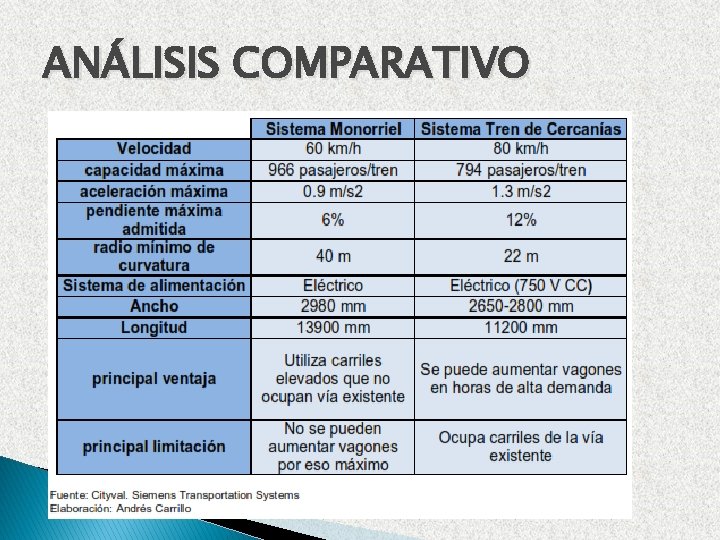 ANÁLISIS COMPARATIVO

| | Sistema Monorriel | Sistema Tren de Cercanías |
|---|---|---|
| Velocidad | 60 km/h | 80 km/h |
| capacidad máxima | 966 pasajeros/tren | 794 pasajeros/tren |
| aceleración máxima | 0.9 m/s2 | 1.3 m/s2 |
| pendiente máxima admitida | 6% | 12% |
| radio mínimo de curvatura | 40 m | 22 m |
| Sistema de alimentación | Eléctrico | Eléctrico (750 V CC) |
| Ancho | 2980 mm | 2650-2800 mm |
| Longitud | 13900 mm | 11200 mm |
| principal ventaja | Utiliza carriles elevados que no ocupan vía existente | Se puede aumentar vagones en horas de alta demanda |
| principal limitación | No se pueden aumentar vagones por eso máximo | Ocupa carriles de la vía existente |

Fuente: Cityval. Siemens Transportation Systems
Elaboración: Andrés Carrillo